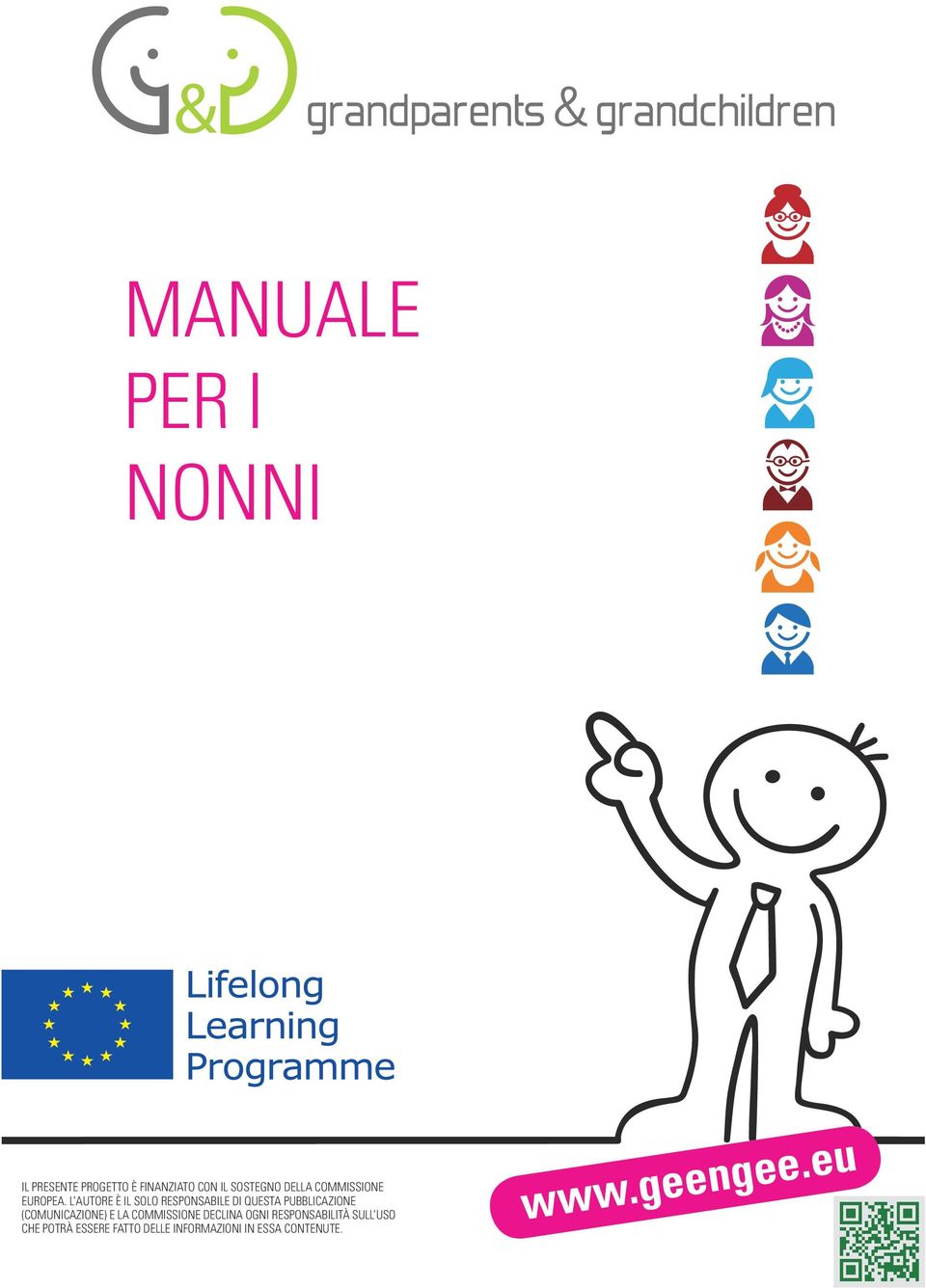 G&D grandparents & grandchildren

MANUALE PER I NONNI

Lifelong Learning Programme

IL PRESENTE PROGETTO È FINANZIATO CON IL SOSTEGNO DELLA COMMISSIONE EUROPEA. L'AUTORE È IL SOLO RESPONSABILE DI QUESTA PUBBLICAZIONE (COMUNICAZIONE) E LA COMMISSIONE DECLINA OGNI RESPONSABILITÀ SULL'USO CHE POTRÀ ESSERE FATTO DELLE INFORMAZIONI IN ESSA CONTENUTE.

www.geengee.eu